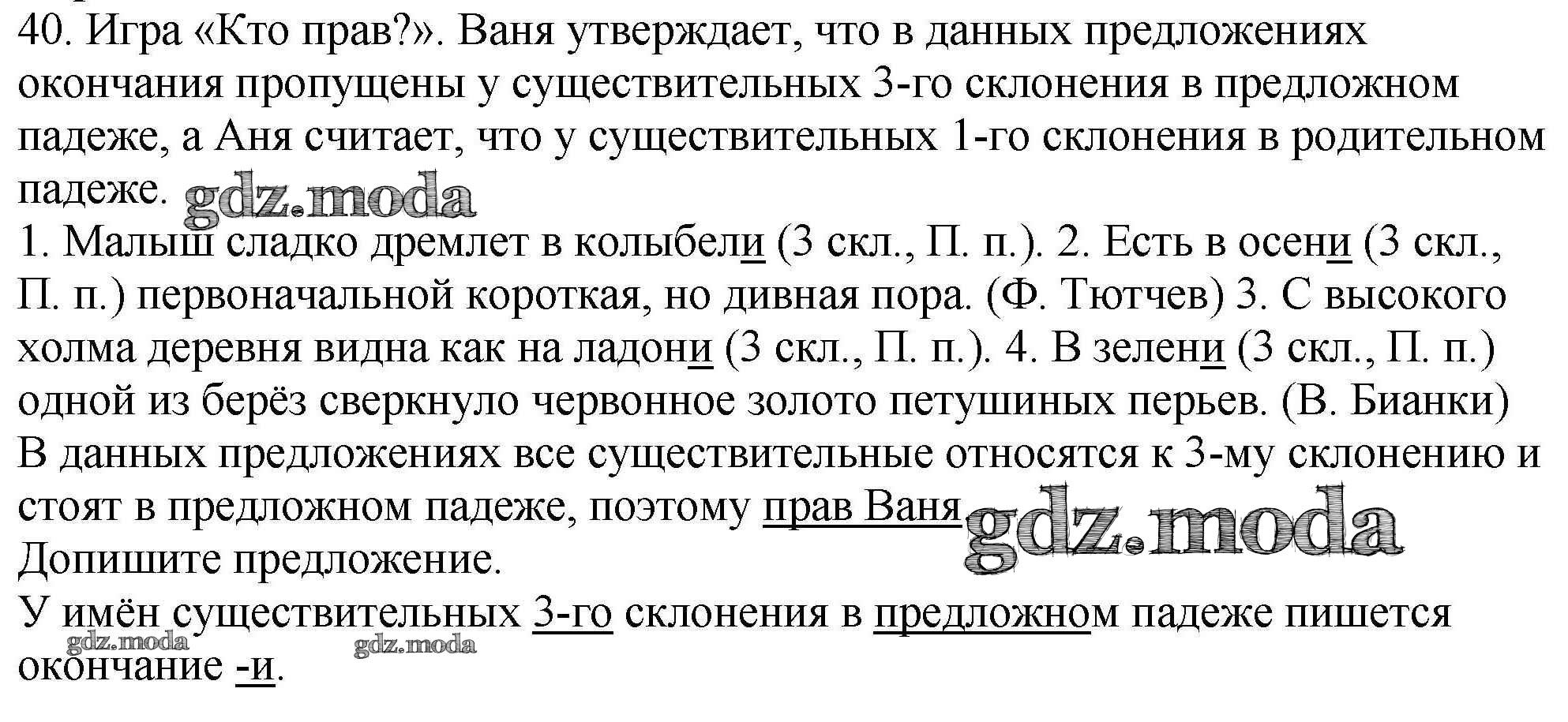 40. Игра «Кто прав?». Ваня утверждает, что в данных предложениях окончания пропущены у существительных 3-го склонения в предложном падеже, а Аня считает, что у существительных 1-го склонения в родительном падеже.

1. Малыш сладко дремлет в колыбели (3 скл., П. п.). 2. Есть в осени (3 скл., П. п.) первоначальной короткая, но дивная пора. (Ф. Тютчев) 3. С высокого холма деревня видна как на ладони (3 скл., П. п.). 4. В зелени (3 скл., П. п.) одной из берёз сверкнуло червонное золото петушиных перьев. (В. Бианки)

В данных предложениях все существительные относятся к 3-му склонению и стоят в предложном падеже, поэтому прав Ваня.

Допишите предложение.

У имён существительных 3-го склонения в предложном падеже пишется окончание -и.

gdz.moda